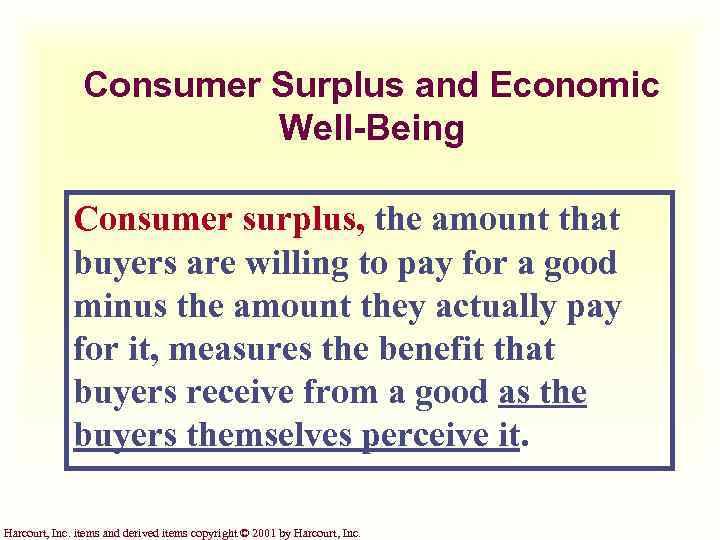 Consumer Surplus and Economic Well-Being

Consumer surplus, the amount that buyers are willing to pay for a good minus the amount they actually pay for it, measures the benefit that buyers receive from a good as the buyers themselves perceive it.

Harcourt, Inc. items and derived items copyright © 2001 by Harcourt, Inc.